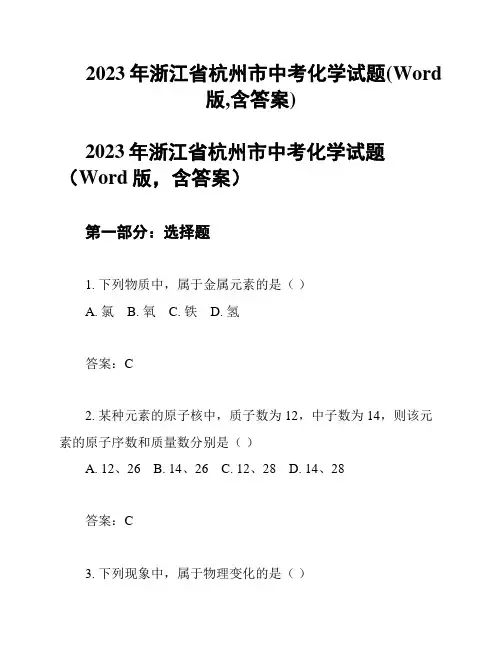 2023 年浙江省杭州市中考化学试题(Word 版,含答案)

2023 年浙江省杭州市中考化学试题（Word 版，含答案）

第一部分：选择题

1. 下列物质中，属于金属元素的是（ ）

A. 氯 B. 氧 C. 铁 D. 氢

答案：C

2. 某种元素的原子核中，质子数为 12，中子数为 14，则该元素的原子序数和质量数分别是（ ）

A. 12、26 B. 14、26 C. 12、28 D. 14、28

答案：C

3. 下列现象中，属于物理变化的是（ ）